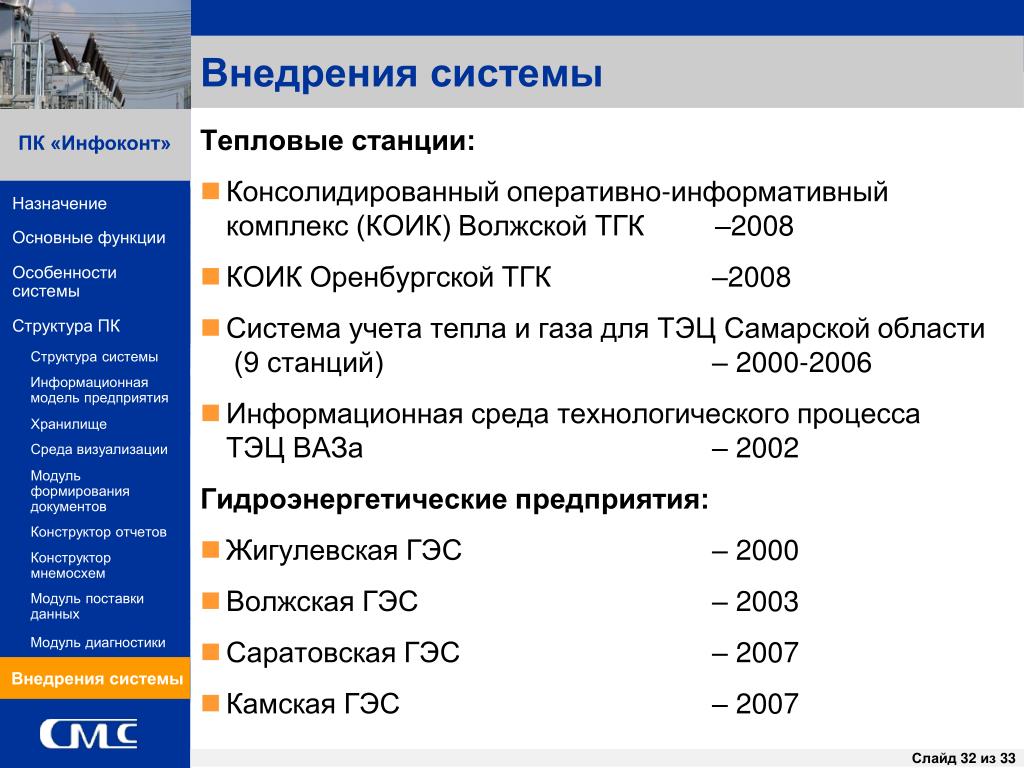 Внедрения системы

ПК «Инфоконт»

Назначение

Основные функции

Особенности системы

Структура ПК

Структура системы

Информационная модель предприятия

Хранилище

Среда визуализации

Модуль формирования документов

Конструктор отчетов

Конструктор мнемосхем

Модуль поставки данных

Модуль диагностики

Внедрения системы

СМС

Тепловые станции:

Консолидированный оперативно-информативный комплекс (КОИК) Волжской ТГК –2008

КОИК Оренбургской ТГК –2008

Система учета тепла и газа для ТЭЦ Самарской области (9 станций) – 2000-2006

Информационная среда технологического процесса ТЭЦ ВАЗа – 2002

Гидроэнергетические предприятия:

Жигулевская ГЭС – 2000

Волжская ГЭС – 2003

Саратовская ГЭС – 2007

Камская ГЭС – 2007

Слайд 32 из 33